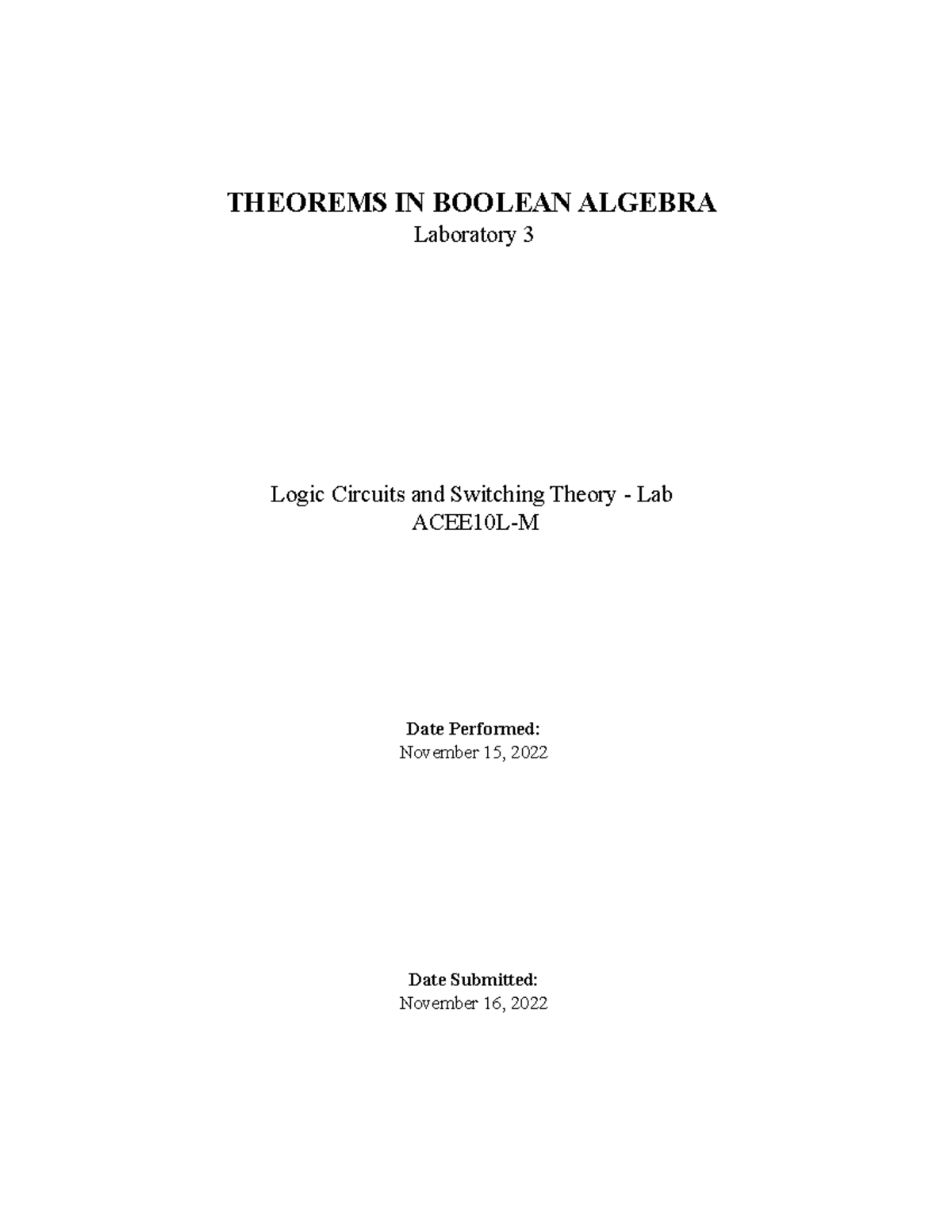 THEOREMS IN BOOLEAN ALGEBRA
Laboratory 3

Logic Circuits and Switching Theory - Lab
ACEE10L-M

Date Performed:
November 15, 2022

Date Submitted:
November 16, 2022